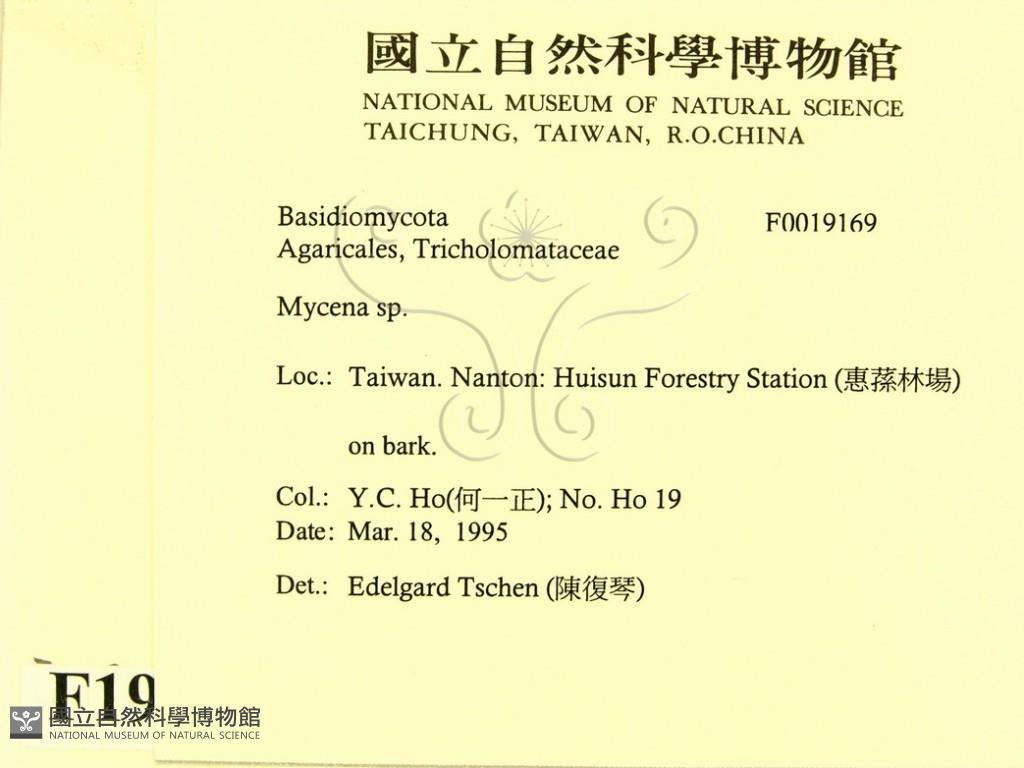 國立自然科學博物館
NATIONAL MUSEUM OF NATURAL SCIENCE
TAICHUNG, TAIWAN, R.O.CHINA

Basidiomycota
Agaricales, Tricholomataceae

F0019169

Mycena sp.

Loc.: Taiwan. Nanton: Huisun Forestry Station (惠蓀林場)

on bark.

Col.: Y.C. Ho(何一正); No. Ho 19
Date: Mar. 18, 1995

Det.: Edelgard Tschen (陳復琴)

F19

國立自然科學博物館
NATIONAL MUSEUM OF NATURAL SCIENCE